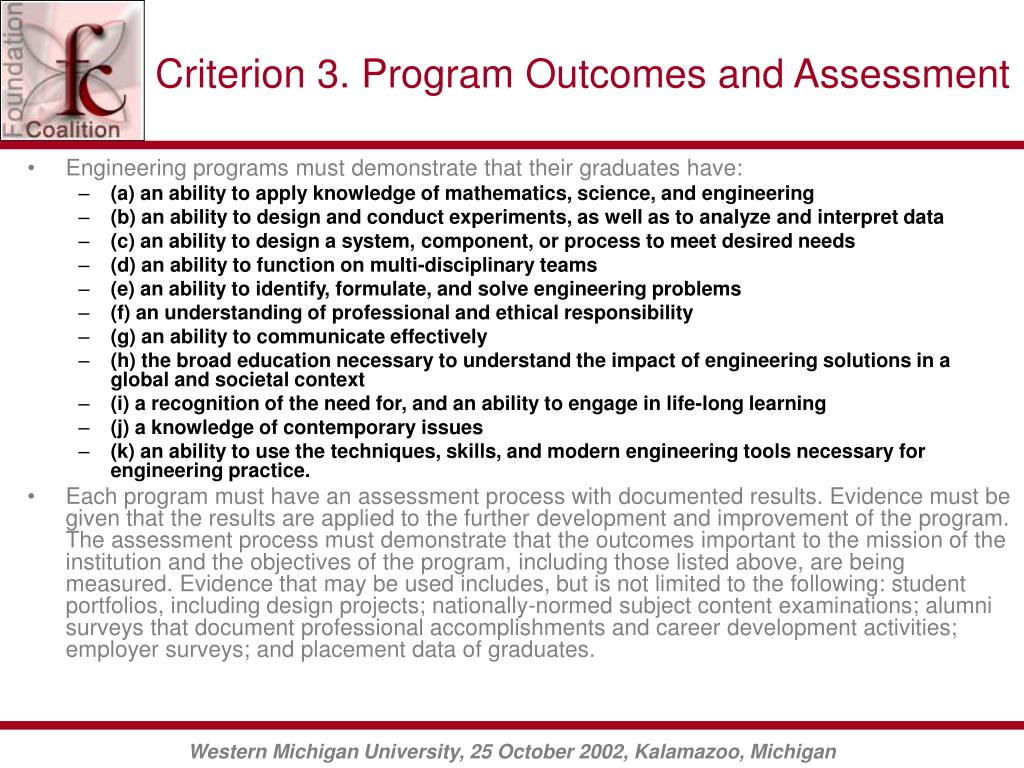 Foundation
fc
Coalition

Criterion 3. Program Outcomes and Assessment

• Engineering programs must demonstrate that their graduates have:
– (a) an ability to apply knowledge of mathematics, science, and engineering
– (b) an ability to design and conduct experiments, as well as to analyze and interpret data
– (c) an ability to design a system, component, or process to meet desired needs
– (d) an ability to function on multi-disciplinary teams
– (e) an ability to identify, formulate, and solve engineering problems
– (f) an understanding of professional and ethical responsibility
– (g) an ability to communicate effectively
– (h) the broad education necessary to understand the impact of engineering solutions in a global and societal context
– (i) a recognition of the need for, and an ability to engage in life-long learning
– (j) a knowledge of contemporary issues
– (k) an ability to use the techniques, skills, and modern engineering tools necessary for engineering practice.

• Each program must have an assessment process with documented results. Evidence must be given that the results are applied to the further development and improvement of the program. The assessment process must demonstrate that the outcomes important to the mission of the institution and the objectives of the program, including those listed above, are being measured. Evidence that may be used includes, but is not limited to the following: student portfolios, including design projects; nationally-normed subject content examinations; alumni surveys that document professional accomplishments and career development activities; employer surveys; and placement data of graduates.

Western Michigan University, 25 October 2002, Kalamazoo, Michigan